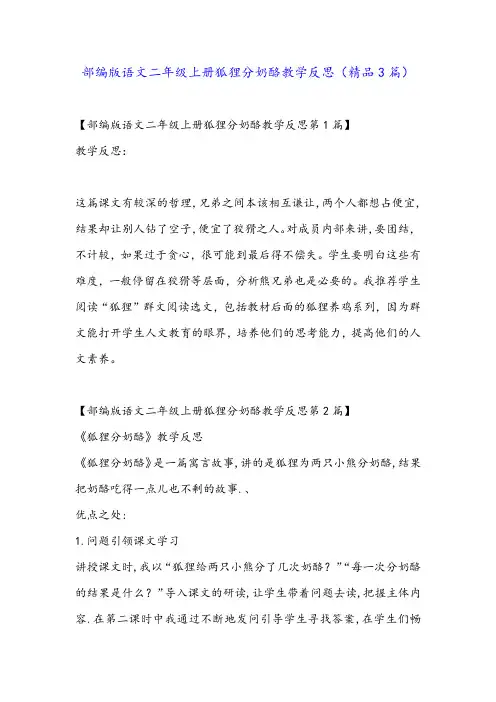 部编版语文二年级上册狐狸分奶酪教学反思（精品3篇）

【部编版语文二年级上册狐狸分奶酪教学反思第1篇】

教学反思：

这篇课文有较深的哲理，兄弟之间本该相互谦让，两个人都想占便宜，结果却让别人钻了空子，便宜了狡猾之人。对成员内部来讲，要团结，不计较，如果过于贪心，很可能到最后得不偿失。学生要明白这些有难度，一般停留在狡猾等层面，分析熊兄弟也是必要的。我推荐学生阅读“狐狸”群文阅读选文，包括教材后面的狐狸养鸡系列，因为群文能打开学生人文教育的眼界，培养他们的思考能力，提高他们的人文素养。

【部编版语文二年级上册狐狸分奶酪教学反思第2篇】

《狐狸分奶酪》教学反思

《狐狸分奶酪》是一篇寓言故事，讲的是狐狸为两只小熊分奶酪，结果把奶酪吃得一点儿也不剩的故事.、

优点之处：

1.问题引领课文学习

讲授课文时，我以“狐狸给两只小熊分了几次奶酪？”“每一次分奶酪的结果是什么？”导入课文的研读，让学生带着问题去读，把握主体内容.在第二课时中我通过不断地发问引导学生寻找答案，在学生们畅